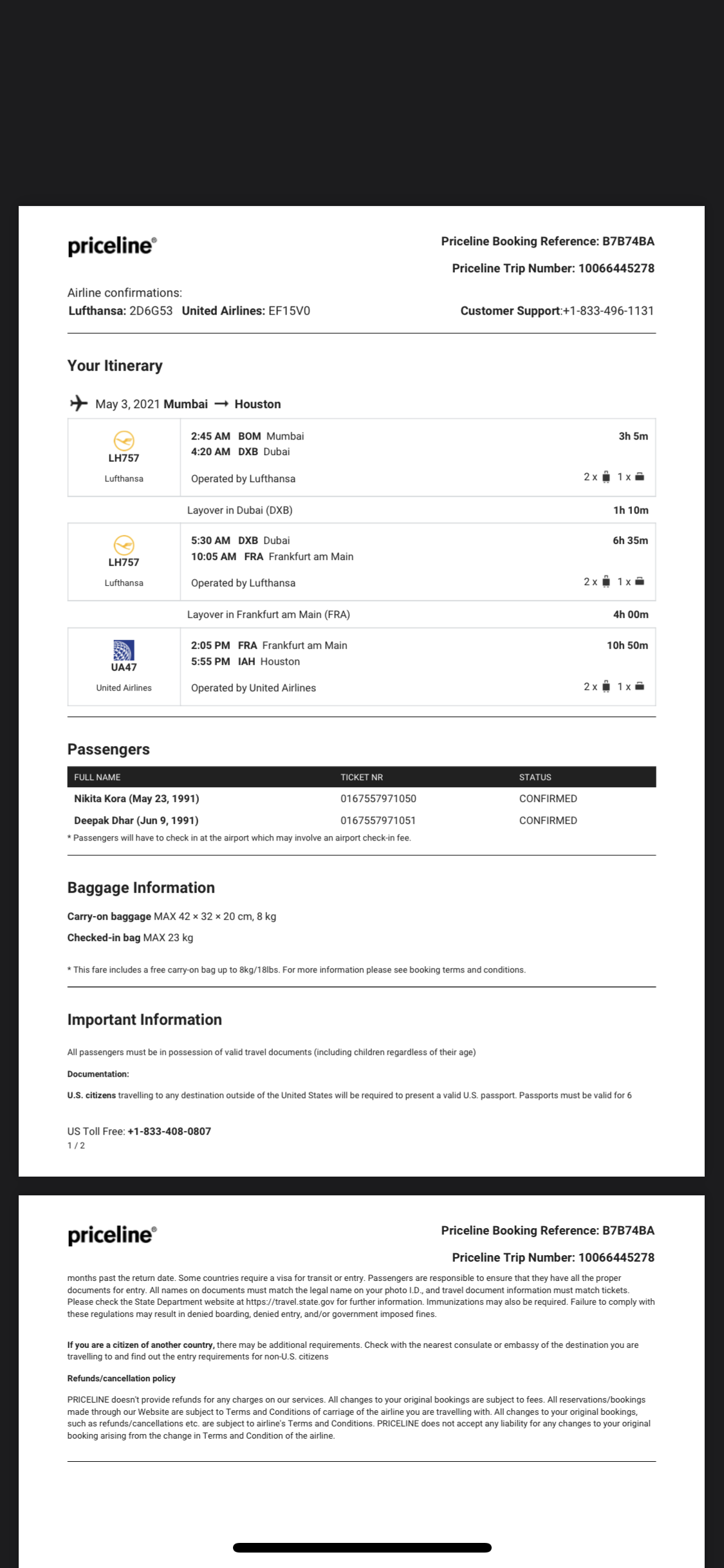 priceline®

Priceline Booking Reference: B7B74BA
Priceline Trip Number: 10066445278

Airline confirmations:
Lufthansa: 2D6G53 United Airlines: EF15V0

Customer Support:+1-833-496-1131

Your Itinerary

May 3, 2021 Mumbai → Houston

LH757
Lufthansa
2:45 AM BOM Mumbai
4:20 AM DXB Dubai
Operated by Lufthansa
3h 5m
2 x 1 x

Layover in Dubai (DXB) 1h 10m

LH757
Lufthansa
5:30 AM DXB Dubai
10:05 AM FRA Frankfurt am Main
Operated by Lufthansa
6h 35m
2 x 1 x

Layover in Frankfurt am Main (FRA) 4h 00m

UA47
United Airlines
2:05 PM FRA Frankfurt am Main
5:55 PM IAH Houston
Operated by United Airlines
10h 50m
2 x 1 x

Passengers

| FULL NAME | TICKET NR | STATUS |
|---|---|---|
| Nikita Kora (May 23, 1991) | 0167557971050 | CONFIRMED |
| Deepak Dhar (Jun 9, 1991) | 0167557971051 | CONFIRMED |

* Passengers will have to check in at the airport which may involve an airport check-in fee.

Baggage Information

Carry-on baggage MAX 42 × 32 × 20 cm, 8 kg
Checked-in bag MAX 23 kg

* This fare includes a free carry-on bag up to 8kg/18lbs. For more information please see booking terms and conditions.

Important Information

All passengers must be in possession of valid travel documents (including children regardless of their age)

Documentation:

U.S. citizens travelling to any destination outside of the United States will be required to present a valid U.S. passport. Passports must be valid for 6

US Toll Free: +1-833-408-0807
1 / 2

priceline®

Priceline Booking Reference: B7B74BA
Priceline Trip Number: 10066445278

months past the return date. Some countries require a visa for transit or entry. Passengers are responsible to ensure that they have all the proper documents for entry. All names on documents must match the legal name on your photo I.D., and travel document information must match tickets. Please check the State Department website at https://travel.state.gov for further information. Immunizations may also be required. Failure to comply with these regulations may result in denied boarding, denied entry, and/or government imposed fines.

If you are a citizen of another country, there may be additional requirements. Check with the nearest consulate or embassy of the destination you are travelling to and find out the entry requirements for non-U.S. citizens

Refunds/cancellation policy

PRICELINE doesn't provide refunds for any charges on our services. All changes to your original bookings are subject to fees. All reservations/bookings made through our Website are subject to Terms and Conditions of carriage of the airline you are travelling with. All changes to your original bookings, such as refunds/cancellations etc. are subject to airline's Terms and Conditions. PRICELINE does not accept any liability for any changes to your original booking arising from the change in Terms and Condition of the airline.